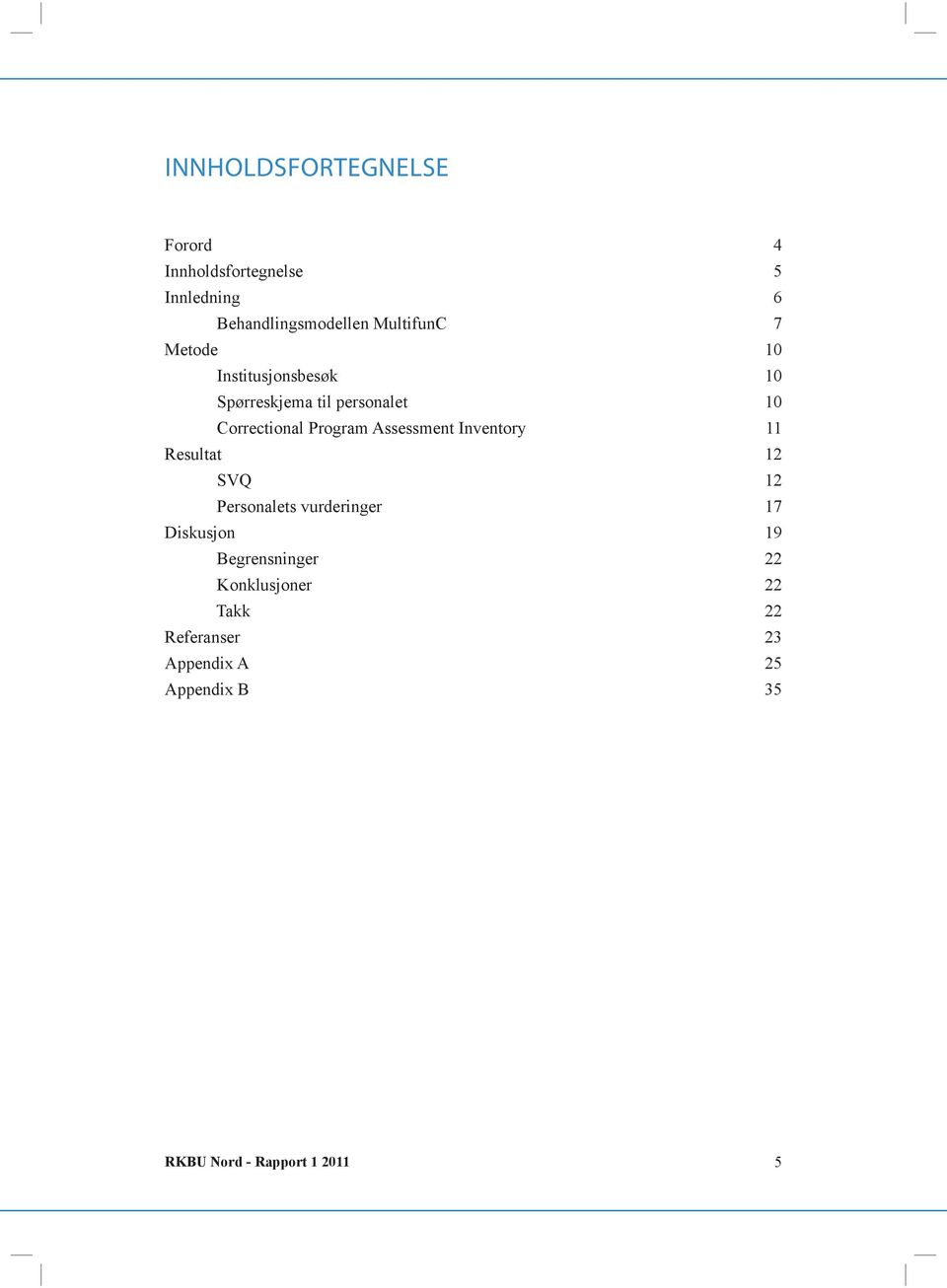 INNHOLDSFORTEGNELSE

Forord 4
Innholdsfortegnelse 5
Innledning 6
Behandlingsmodellen MultifunC 7
Metode 10
Institusjonsbesøk 10
Spørreskjema til personalet 10
Correctional Program Assessment Inventory 11
Resultat 12
SVQ 12
Personalets vurderinger 17
Diskusjon 19
Begrensninger 22
Konklusjoner 22
Takk 22
Referanser 23
Appendix A 25
Appendix B 35

RKBU Nord - Rapport 1 2011 5